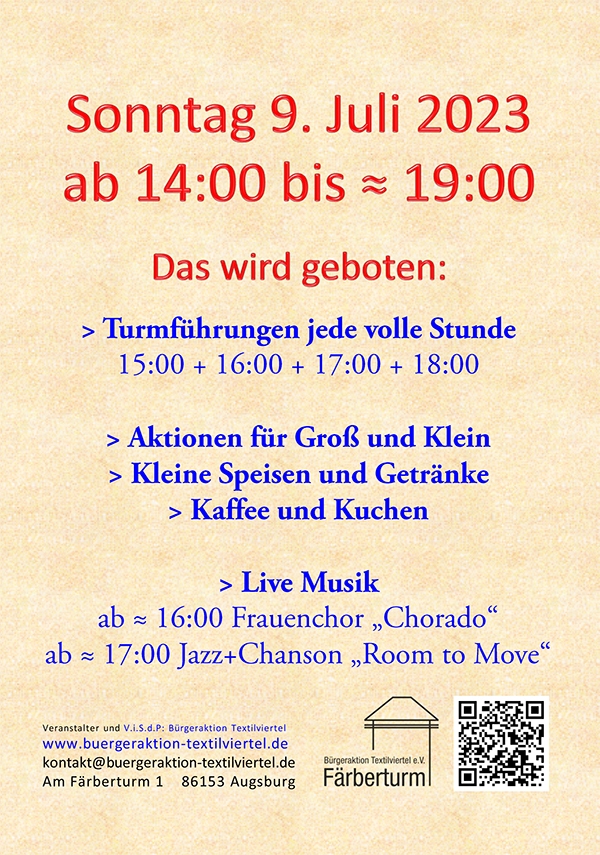 Sonntag 9. Juli 2023
ab 14:00 bis ≈ 19:00

Das wird geboten:

> Turmführungen jede volle Stunde
15:00 + 16:00 + 17:00 + 18:00

> Aktionen für Groß und Klein
> Kleine Speisen und Getränke
> Kaffee und Kuchen

> Live Musik
ab ≈ 16:00 Frauenchor „Chorado“
ab ≈ 17:00 Jazz+Chanson „Room to Move“

Veranstalter und V.i.S.d.P: Bürgeraktion Textilviertel
www.buergeraktion-textilviertel.de
kontakt@buergeraktion-textilviertel.de
Am Färberturm 1 86153 Augsburg

Bürgeraktion Textilviertel e.V.
Färberturm